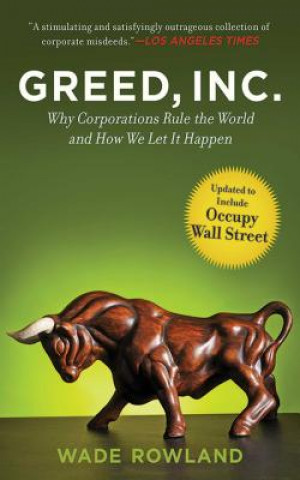 "A stimulating and satisfyingly outrageous collection of corporate misdeeds."—LOS ANGELES TIMES

GREED, INC.

Why Corporations Rule the World and How We Let It Happen

Updated to Include Occupy Wall Street

WADE ROWLAND